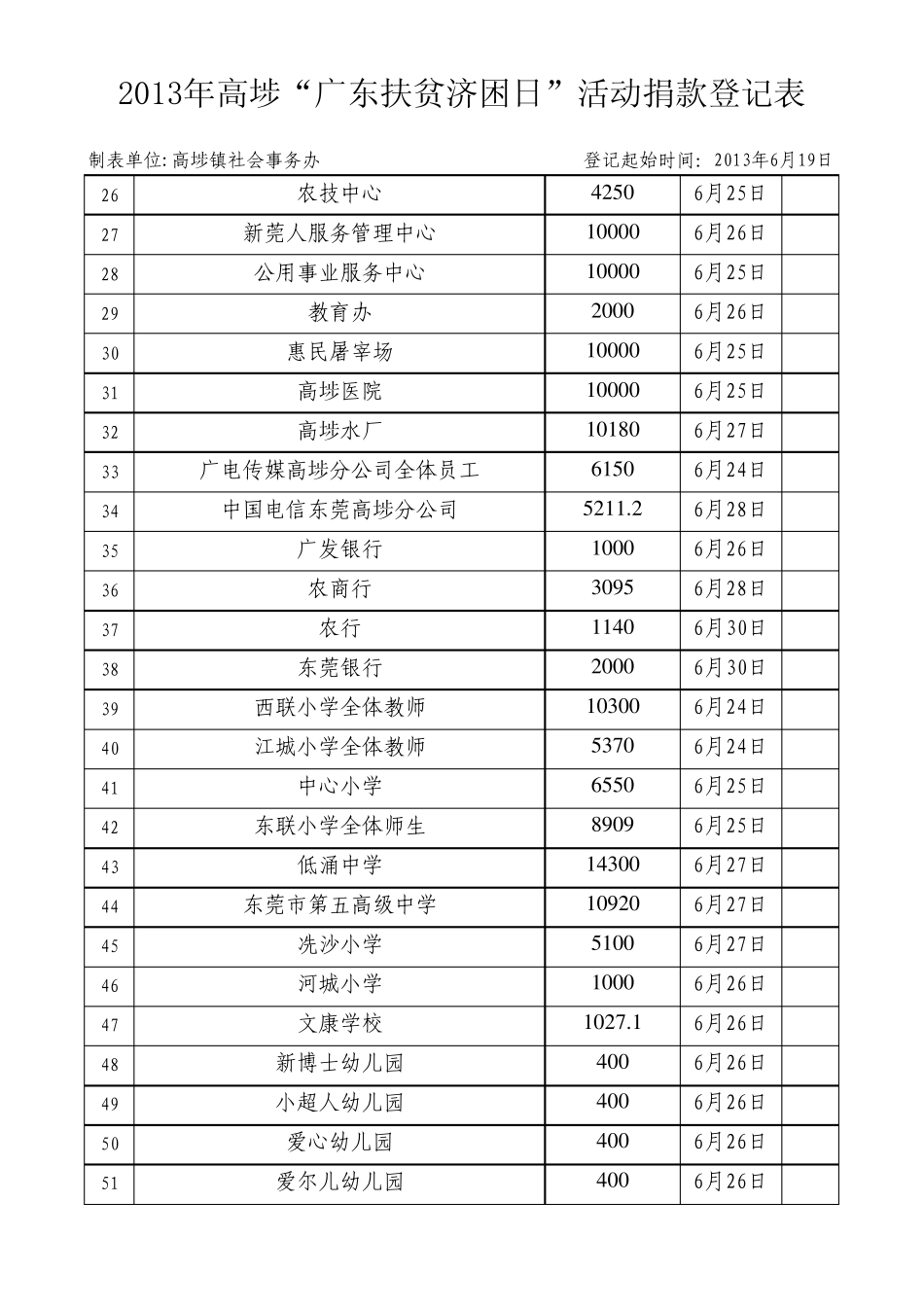 2013年高埗“广东扶贫济困日”活动捐款登记表

制表单位:高埗镇社会事务办 登记起始时间: 2013年6月19日

| | | | | |
|---|---|---|---|---|
| 26 | 农技中心 | 4250 | 6月25日 | |
| 27 | 新莞人服务管理中心 | 10000 | 6月26日 | |
| 28 | 公用事业服务中心 | 10000 | 6月25日 | |
| 29 | 教育办 | 2000 | 6月26日 | |
| 30 | 惠民屠宰场 | 10000 | 6月25日 | |
| 31 | 高埗医院 | 10000 | 6月25日 | |
| 32 | 高埗水厂 | 10180 | 6月27日 | |
| 33 | 广电传媒高埗分公司全体员工 | 6150 | 6月24日 | |
| 34 | 中国电信东莞高埗分公司 | 5211.2 | 6月28日 | |
| 35 | 广发银行 | 1000 | 6月26日 | |
| 36 | 农商行 | 3095 | 6月28日 | |
| 37 | 农行 | 1140 | 6月30日 | |
| 38 | 东莞银行 | 2000 | 6月30日 | |
| 39 | 西联小学全体教师 | 10300 | 6月24日 | |
| 40 | 江城小学全体教师 | 5370 | 6月24日 | |
| 41 | 中心小学 | 6550 | 6月25日 | |
| 42 | 东联小学全体师生 | 8909 | 6月25日 | |
| 43 | 低涌中学 | 14300 | 6月27日 | |
| 44 | 东莞市第五高级中学 | 10920 | 6月27日 | |
| 45 | 冼沙小学 | 5100 | 6月27日 | |
| 46 | 河城小学 | 1000 | 6月26日 | |
| 47 | 文康学校 | 1027.1 | 6月26日 | |
| 48 | 新博士幼儿园 | 400 | 6月26日 | |
| 49 | 小超人幼儿园 | 400 | 6月26日 | |
| 50 | 爱心幼儿园 | 400 | 6月26日 | |
| 51 | 爱尔儿幼儿园 | 400 | 6月26日 | |